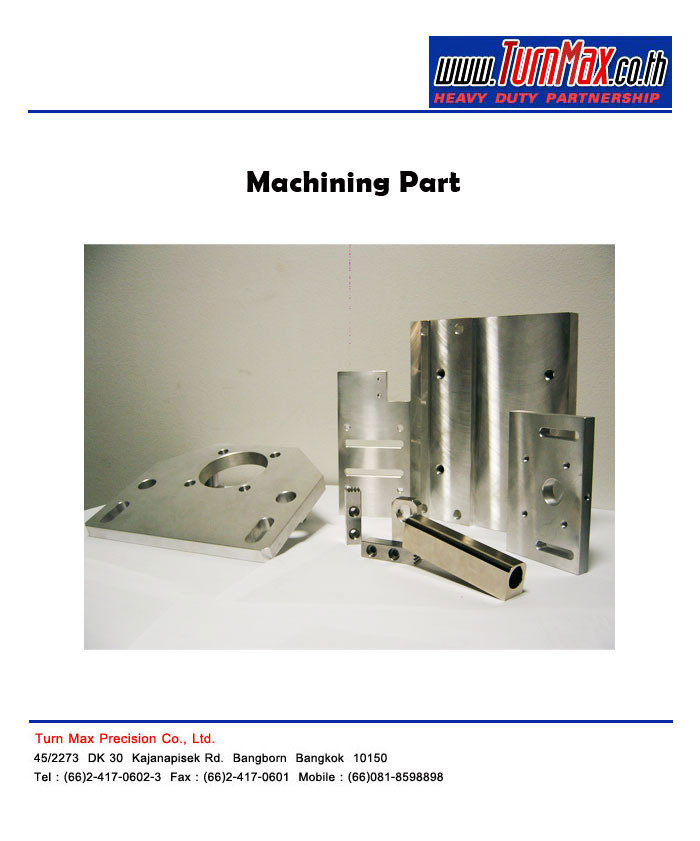 www.TurnMax.co.th
HEAVY DUTY PARTNERSHIP

Machining Part

Turn Max Precision Co., Ltd.
45/2273 DK 30 Kajanapisek Rd. Bangborn Bangkok 10150
Tel : (66)2-417-0602-3 Fax : (66)2-417-0601 Mobile : (66)081-8598898